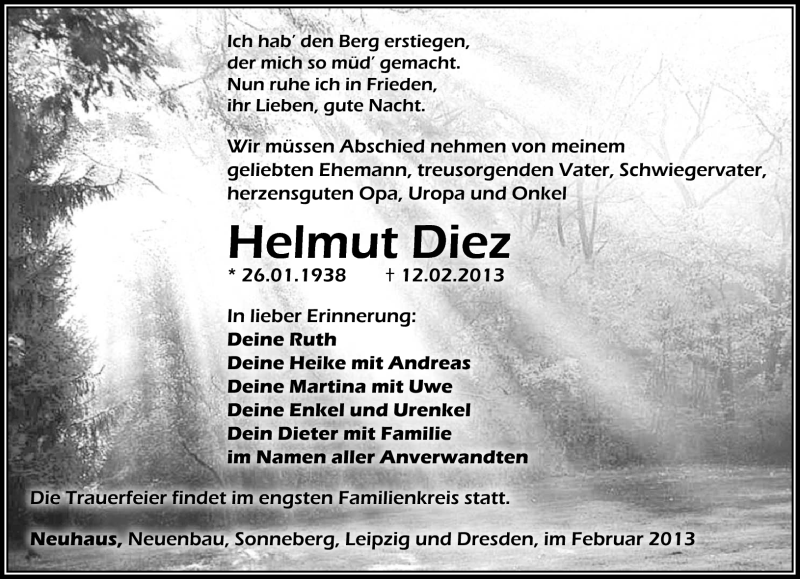 Ich hab' den Berg erstiegen,
der mich so müd' gemacht.
Nun ruhe ich in Frieden,
ihr Lieben, gute Nacht.

Wir müssen Abschied nehmen von meinem geliebten Ehemann, treusorgenden Vater, Schwiegervater, herzensguten Opa, Uropa und Onkel

Helmut Diez

* 26.01.1938 † 12.02.2013

In lieber Erinnerung:
Deine Ruth
Deine Heike mit Andreas
Deine Martina mit Uwe
Deine Enkel und Urenkel
Dein Dieter mit Familie
im Namen aller Anverwandten

Die Trauerfeier findet im engsten Familienkreis statt.

Neuhaus, Neuenbau, Sonneberg, Leipzig und Dresden, im Februar 2013